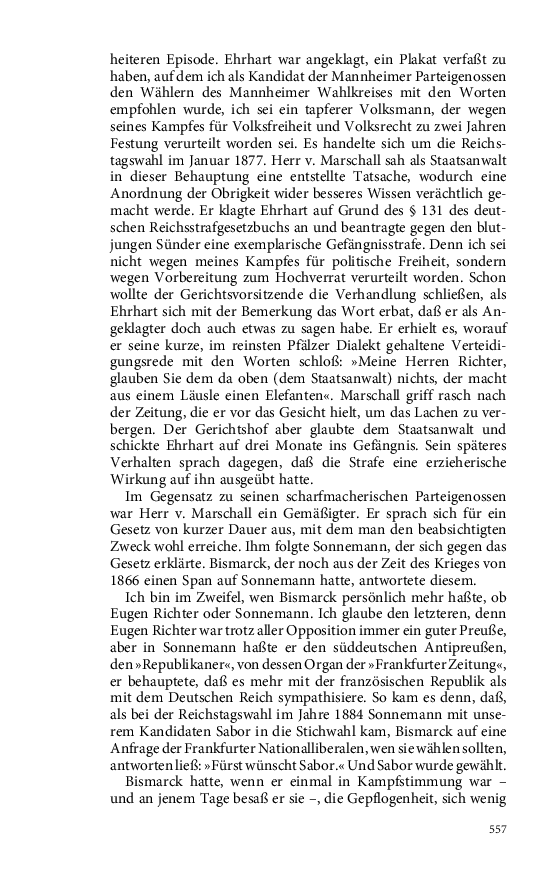 heiteren Episode. Ehrhart war angeklagt, ein Plakat verfaßt zu haben, auf dem ich als Kandidat der Mannheimer Parteigenossen den Wählern des Mannheimer Wahlkreises mit den Worten empfohlen wurde, ich sei ein tapferer Volksmann, der wegen seines Kampfes für Volksfreiheit und Volksrecht zu zwei Jahren Festung verurteilt worden sei. Es handelte sich um die Reichstagswahl im Januar 1877. Herr v. Marschall sah als Staatsanwalt in dieser Behauptung eine entstellte Tatsache, wodurch eine Anordnung der Obrigkeit wider besseres Wissen verächtlich gemacht werde. Er klagte Ehrhart auf Grund des § 131 des deutschen Reichsstrafgesetzbuchs an und beantragte gegen den blutjungen Sünder eine exemplarische Gefängnisstrafe. Denn ich sei nicht wegen meines Kampfes für politische Freiheit, sondern wegen Vorbereitung zum Hochverrat verurteilt worden. Schon wollte der Gerichtsvorsitzende die Verhandlung schließen, als Ehrhart sich mit der Bemerkung das Wort erbat, daß er als Angeklagter doch auch etwas zu sagen habe. Er erhielt es, worauf er seine kurze, im reinsten Pfälzer Dialekt gehaltene Verteidigungsrede mit den Worten schloß: »Meine Herren Richter, glauben Sie dem da oben (dem Staatsanwalt) nichts, der macht aus einem Läusle einen Elefanten«. Marschall griff rasch nach der Zeitung, die er vor das Gesicht hielt, um das Lachen zu verbergen. Der Gerichtshof aber glaubte dem Staatsanwalt und schickte Ehrhart auf drei Monate ins Gefängnis. Sein späteres Verhalten sprach dagegen, daß die Strafe eine erzieherische Wirkung auf ihn ausgeübt hatte.

Im Gegensatz zu seinen scharfmacherischen Parteigenossen war Herr v. Marschall ein Gemäßigter. Er sprach sich für ein Gesetz von kurzer Dauer aus, mit dem man den beabsichtigten Zweck wohl erreiche. Ihm folgte Sonnemann, der sich gegen das Gesetz erklärte. Bismarck, der noch aus der Zeit des Krieges von 1866 einen Span auf Sonnemann hatte, antwortete diesem.

Ich bin im Zweifel, wen Bismarck persönlich mehr haßte, ob Eugen Richter oder Sonnemann. Ich glaube den letzteren, denn Eugen Richter war trotz aller Opposition immer ein guter Preuße, aber in Sonnemann haßte er den süddeutschen Antipreußen, den »Republikaner«, von dessen Organ der »Frankfurter Zeitung«, er behauptete, daß es mehr mit der französischen Republik als mit dem Deutschen Reich sympathisiere. So kam es denn, daß, als bei der Reichstagswahl im Jahre 1884 Sonnemann mit unserem Kandidaten Sabor in die Stichwahl kam, Bismarck auf eine Anfrage der Frankfurter Nationalliberalen, wen sie wählen sollten, antworten ließ: »Fürst wünscht Sabor.« Und Sabor wurde gewählt.

Bismarck hatte, wenn er einmal in Kampfstimmung war – und an jenem Tage besaß er sie –, die Gepflogenheit, sich wenig

557